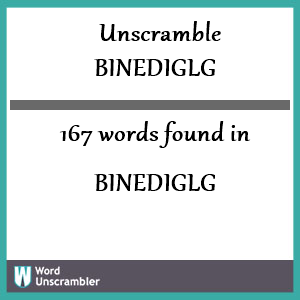 Unscramble
BINEDIGLG

167 words found in

BINEDIGLG

W Word Unscrambler